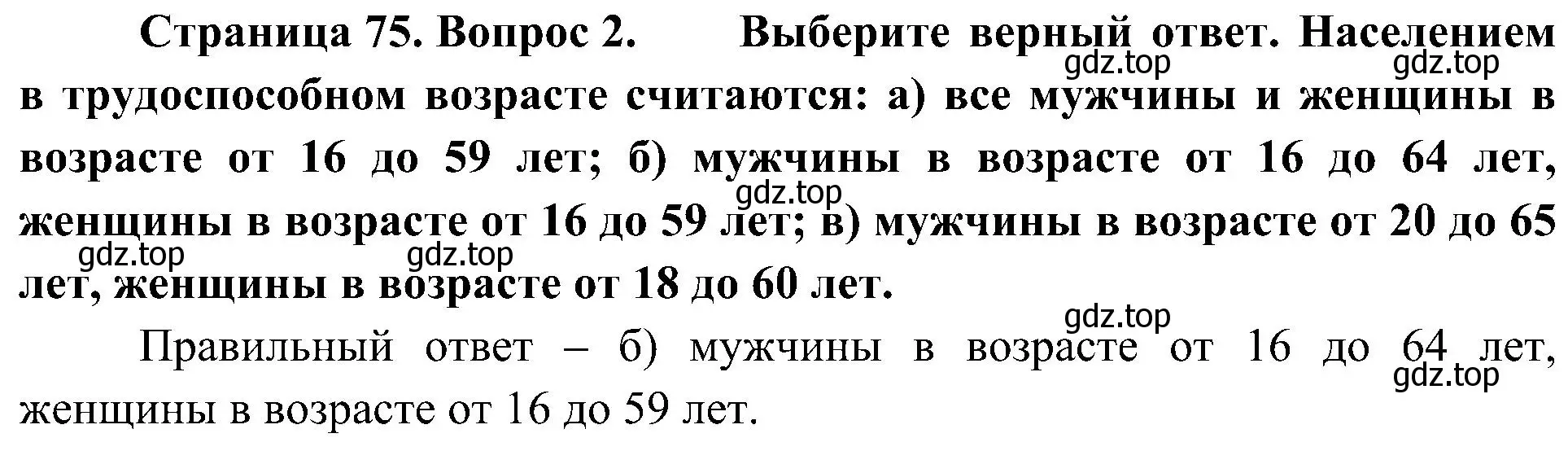 Страница 75. Вопрос 2. Выберите верный ответ. Населением в трудоспособном возрасте считаются: а) все мужчины и женщины в возрасте от 16 до 59 лет; б) мужчины в возрасте от 16 до 64 лет, женщины в возрасте от 16 до 59 лет; в) мужчины в возрасте от 20 до 65 лет, женщины в возрасте от 18 до 60 лет.

gdz.top gdz.top gdz.top gdz.top gdz.top gdz.top

Правильный ответ – б) мужчины в возрасте от 16 до 64 лет, женщины в возрасте от 16 до 59 лет.

gdz.top